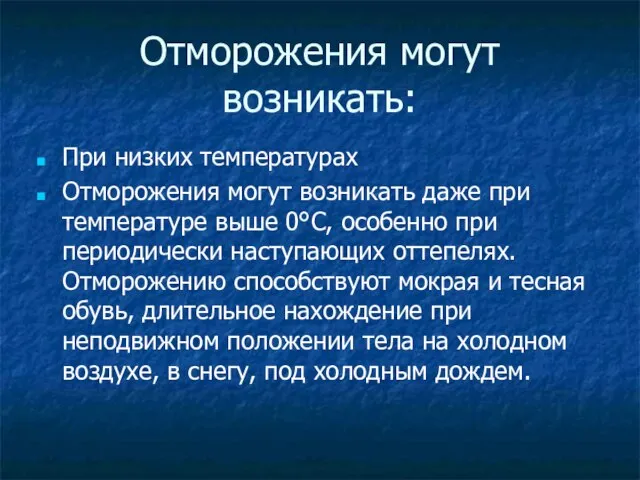 Отморожения могут возникать:

При низких температурах

Отморожения могут возникать даже при температуре выше 0°С, особенно при периодически наступающих оттепелях. Отморожению способствуют мокрая и тесная обувь, длительное нахождение при неподвижном положении тела на холодном воздухе, в снегу, под холодным дождем.